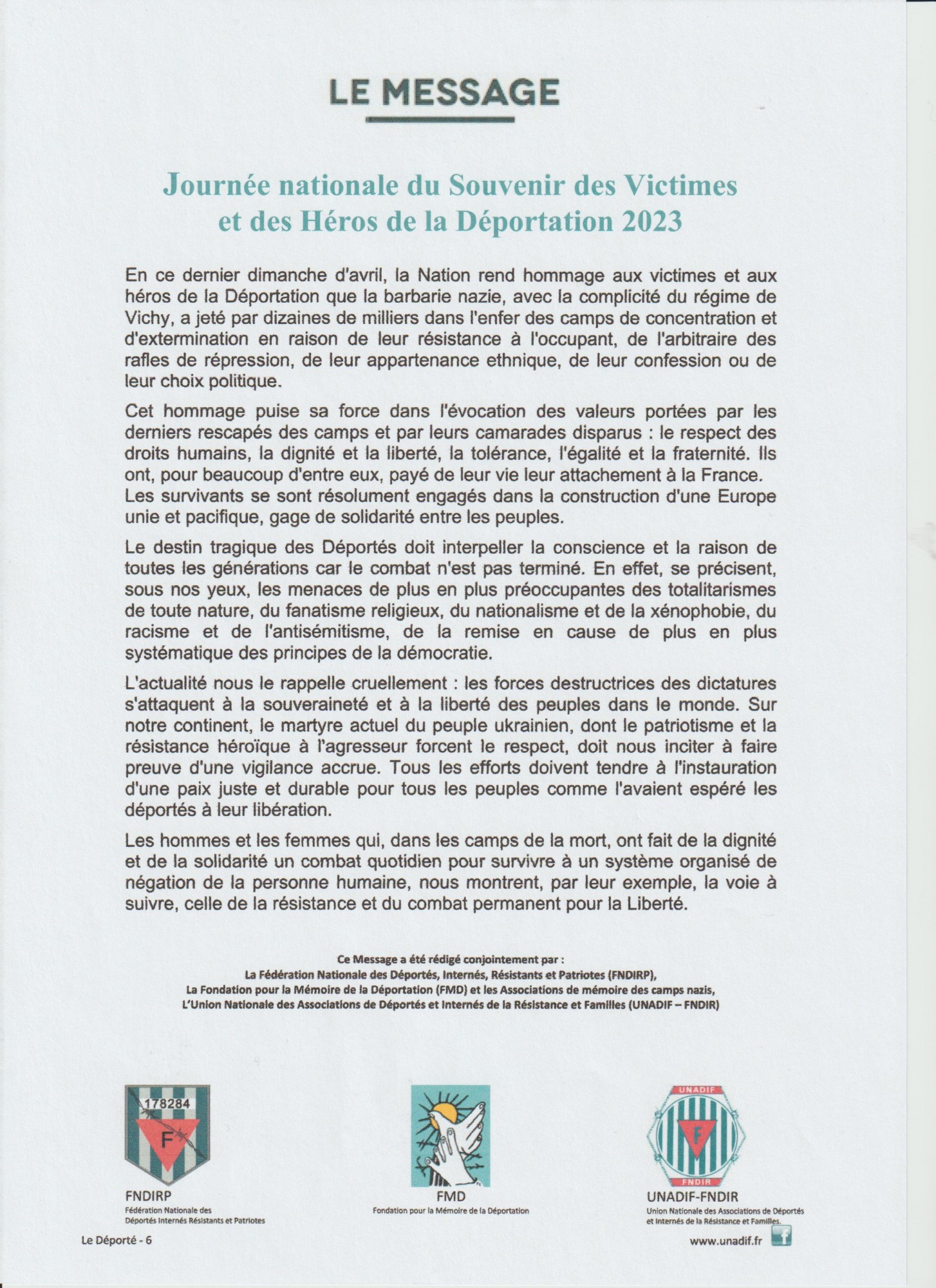 LE MESSAGE

Journée nationale du Souvenir des Victimes et des Héros de la Déportation 2023

En ce dernier dimanche d'avril, la Nation rend hommage aux victimes et aux héros de la Déportation que la barbarie nazie, avec la complicité du régime de Vichy, a jeté par dizaines de milliers dans l'enfer des camps de concentration et d'extermination en raison de leur résistance à l'occupant, de l'arbitraire des rafles de répression, de leur appartenance ethnique, de leur confession ou de leur choix politique.

Cet hommage puise sa force dans l'évocation des valeurs portées par les derniers rescapés des camps et par leurs camarades disparus : le respect des droits humains, la dignité et la liberté, la tolérance, l'égalité et la fraternité. Ils ont, pour beaucoup d'entre eux, payé de leur vie leur attachement à la France. Les survivants se sont résolument engagés dans la construction d'une Europe unie et pacifique, gage de solidarité entre les peuples.

Le destin tragique des Déportés doit interpeller la conscience et la raison de toutes les générations car le combat n'est pas terminé. En effet, se précisent, sous nos yeux, les menaces de plus en plus préoccupantes des totalitarismes de toute nature, du fanatisme religieux, du nationalisme et de la xénophobie, du racisme et de l'antisémitisme, de la remise en cause de plus en plus systématique des principes de la démocratie.

L'actualité nous le rappelle cruellement : les forces destructrices des dictatures s'attaquent à la souveraineté et à la liberté des peuples dans le monde. Sur notre continent, le martyre actuel du peuple ukrainien, dont le patriotisme et la résistance héroïque à l'agresseur forcent le respect, doit nous inciter à faire preuve d'une vigilance accrue. Tous les efforts doivent tendre à l'instauration d'une paix juste et durable pour tous les peuples comme l'avaient espéré les déportés à leur libération.

Les hommes et les femmes qui, dans les camps de la mort, ont fait de la dignité et de la solidarité un combat quotidien pour survivre à un système organisé de négation de la personne humaine, nous montrent, par leur exemple, la voie à suivre, celle de la résistance et du combat permanent pour la Liberté.

Ce Message a été rédigé conjointement par :
La Fédération Nationale des Déportés, Internés, Résistants et Patriotes (FNDIRP),
La Fondation pour la Mémoire de la Déportation (FMD) et les Associations de mémoire des camps nazis,
L'Union Nationale des Associations de Déportés et Internés de la Résistance et Familles (UNADIF – FNDIR)

178284
F
FNDIRP
Fédération Nationale des Déportés Internés Résistants et Patriotes

FMD
Fondation pour la Mémoire de la Déportation

UNADIF
F
FNDIR
UNADIF-FNDIR
Union Nationale des Associations de Déportés et Internés de la Résistance et Familles.

Le Déporté - 6
www.unadif.fr